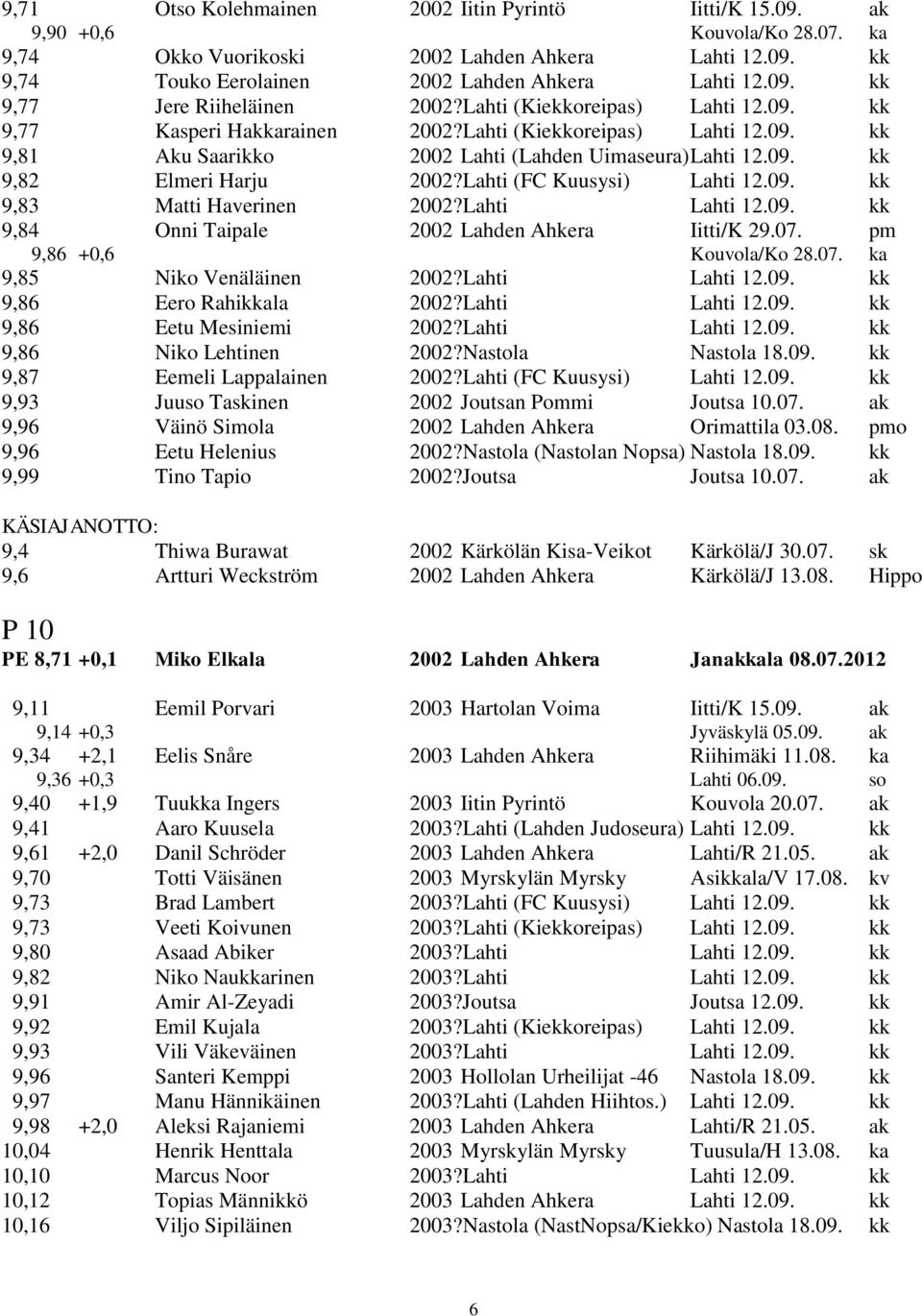 9,71 Otso Kolehmainen 2002 Iitin Pyrintö Iitti/K 15.09. ak
9,90 +0,6 Kouvola/Ko 28.07. ka
9,74 Okko Vuorikoski 2002 Lahden Ahkera Lahti 12.09. kk
9,74 Touko Eerolainen 2002 Lahden Ahkera Lahti 12.09. kk
9,77 Jere Riiheläinen 2002?Lahti (Kiekkoreipas) Lahti 12.09. kk
9,77 Kasperi Hakkarainen 2002?Lahti (Kiekkoreipas) Lahti 12.09. kk
9,81 Aku Saarikko 2002 Lahti (Lahden Uimaseura)Lahti 12.09. kk
9,82 Elmeri Harju 2002?Lahti (FC Kuusysi) Lahti 12.09. kk
9,83 Matti Haverinen 2002?Lahti Lahti 12.09. kk
9,84 Onni Taipale 2002 Lahden Ahkera Iitti/K 29.07. pm
9,86 +0,6 Kouvola/Ko 28.07. ka
9,85 Niko Venäläinen 2002?Lahti Lahti 12.09. kk
9,86 Eero Rahikkala 2002?Lahti Lahti 12.09. kk
9,86 Eetu Mesiniemi 2002?Lahti Lahti 12.09. kk
9,86 Niko Lehtinen 2002?Nastola Nastola 18.09. kk
9,87 Eemeli Lappalainen 2002?Lahti (FC Kuusysi) Lahti 12.09. kk
9,93 Juuso Taskinen 2002 Joutsan Pommi Joutsa 10.07. ak
9,96 Väinö Simola 2002 Lahden Ahkera Orimattila 03.08. pmo
9,96 Eetu Helenius 2002?Nastola (Nastolan Nopsa) Nastola 18.09. kk
9,99 Tino Tapio 2002?Joutsa Joutsa 10.07. ak

KÄSIAJANOTTO:
9,4 Thiwa Burawat 2002 Kärkölän Kisa-Veikot Kärkölä/J 30.07. sk
9,6 Artturi Weckström 2002 Lahden Ahkera Kärkölä/J 13.08. Hippo

P 10
PE 8,71 +0,1 Miko Elkala 2002 Lahden Ahkera Janakkala 08.07.2012

9,11 Eemil Porvari 2003 Hartolan Voima Iitti/K 15.09. ak
9,14 +0,3 Jyväskylä 05.09. ak
9,34 +2,1 Eelis Snåre 2003 Lahden Ahkera Riihimäki 11.08. ka
9,36 +0,3 Lahti 06.09. so
9,40 +1,9 Tuukka Ingers 2003 Iitin Pyrintö Kouvola 20.07. ak
9,41 Aaro Kuusela 2003?Lahti (Lahden Judoseura) Lahti 12.09. kk
9,61 +2,0 Danil Schröder 2003 Lahden Ahkera Lahti/R 21.05. ak
9,70 Totti Väisänen 2003 Myrskylän Myrsky Asikkala/V 17.08. kv
9,73 Brad Lambert 2003?Lahti (FC Kuusysi) Lahti 12.09. kk
9,73 Veeti Koivunen 2003?Lahti (Kiekkoreipas) Lahti 12.09. kk
9,80 Asaad Abiker 2003?Lahti Lahti 12.09. kk
9,82 Niko Naukkarinen 2003?Lahti Lahti 12.09. kk
9,91 Amir Al-Zeyadi 2003?Joutsa Joutsa 12.09. kk
9,92 Emil Kujala 2003?Lahti (Kiekkoreipas) Lahti 12.09. kk
9,93 Vili Väkeväinen 2003?Lahti Lahti 12.09. kk
9,96 Santeri Kemppi 2003 Hollolan Urheilijat -46 Nastola 18.09. kk
9,97 Manu Hännikäinen 2003?Lahti (Lahden Hiihtos.) Lahti 12.09. kk
9,98 +2,0 Aleksi Rajaniemi 2003 Lahden Ahkera Lahti/R 21.05. ak
10,04 Henrik Henttala 2003 Myrskylän Myrsky Tuusula/H 13.08. ka
10,10 Marcus Noor 2003?Lahti Lahti 12.09. kk
10,12 Topias Männikkö 2003 Lahden Ahkera Lahti 12.09. kk
10,16 Viljo Sipiläinen 2003?Nastola (NastNopsa/Kiekko) Nastola 18.09. kk

6